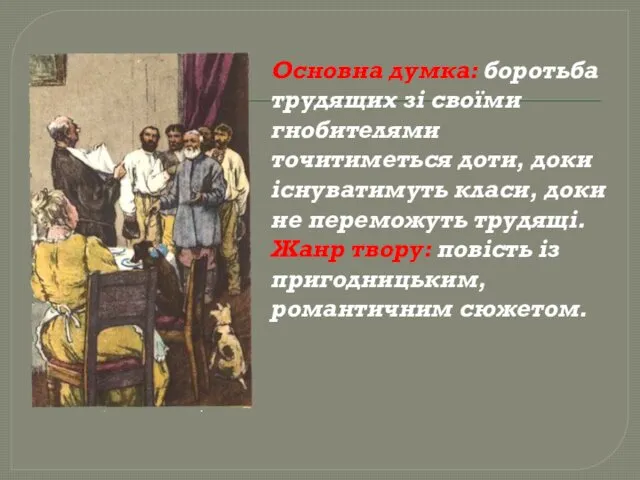 Основна думка: боротьба трудящих зі своїми гнобителями точитиметься доти, доки існуватимуть класи, доки не переможуть трудящі.
Жанр твору: повість із пригодницьким, романтичним сюжетом.